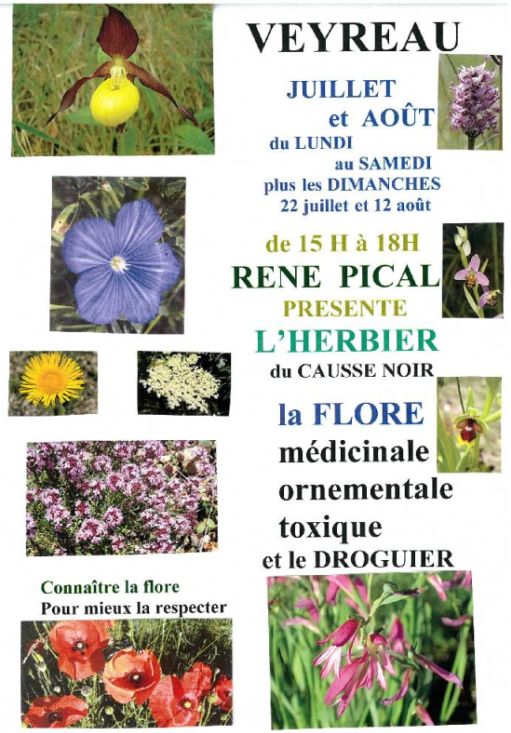 VEYREAU

JUILLET
et AOÛT
du LUNDI
au SAMEDI
plus les DIMANCHES
22 juillet et 12 août

de 15 H à 18H
RENE PICAL
PRESENTE
L'HERBIER
du CAUSSE NOIR

la FLORE
médicinale
ornementale
toxique
et le DROGUIER

Connaître la flore
Pour mieux la respecter